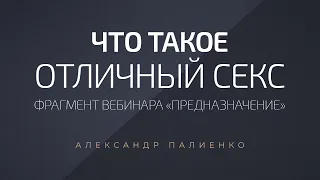 ЧТО ТАКОЕ
ОТЛИЧНЫЙ СЕКС
ФРАГМЕНТ ВЕБИНАРА «ПРЕДНАЗНАЧЕНИЕ»

АЛЕКСАНДР ПАЛИЕНКО